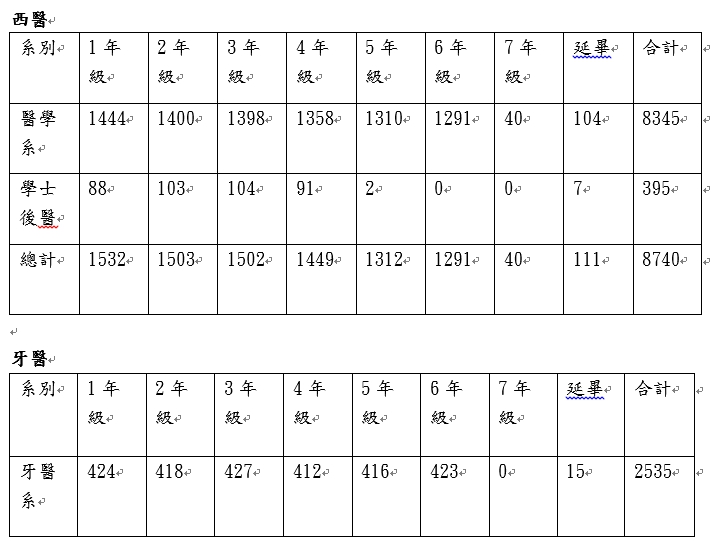 西醫

| 系別 | 1 年級 | 2 年級 | 3 年級 | 4 年級 | 5 年級 | 6 年級 | 7 年級 | 延畢 | 合計 |
|---|---|---|---|---|---|---|---|---|---|
| 醫學系 | 1444 | 1400 | 1398 | 1358 | 1310 | 1291 | 40 | 104 | 8345 |
| 學士後醫 | 88 | 103 | 104 | 91 | 2 | 0 | 0 | 7 | 395 |
| 總計 | 1532 | 1503 | 1502 | 1449 | 1312 | 1291 | 40 | 111 | 8740 |

牙醫

| 系別 | 1 年級 | 2 年級 | 3 年級 | 4 年級 | 5 年級 | 6 年級 | 7 年級 | 延畢 | 合計 |
|---|---|---|---|---|---|---|---|---|---|
| 牙醫系 | 424 | 418 | 427 | 412 | 416 | 423 | 0 | 15 | 2535 |